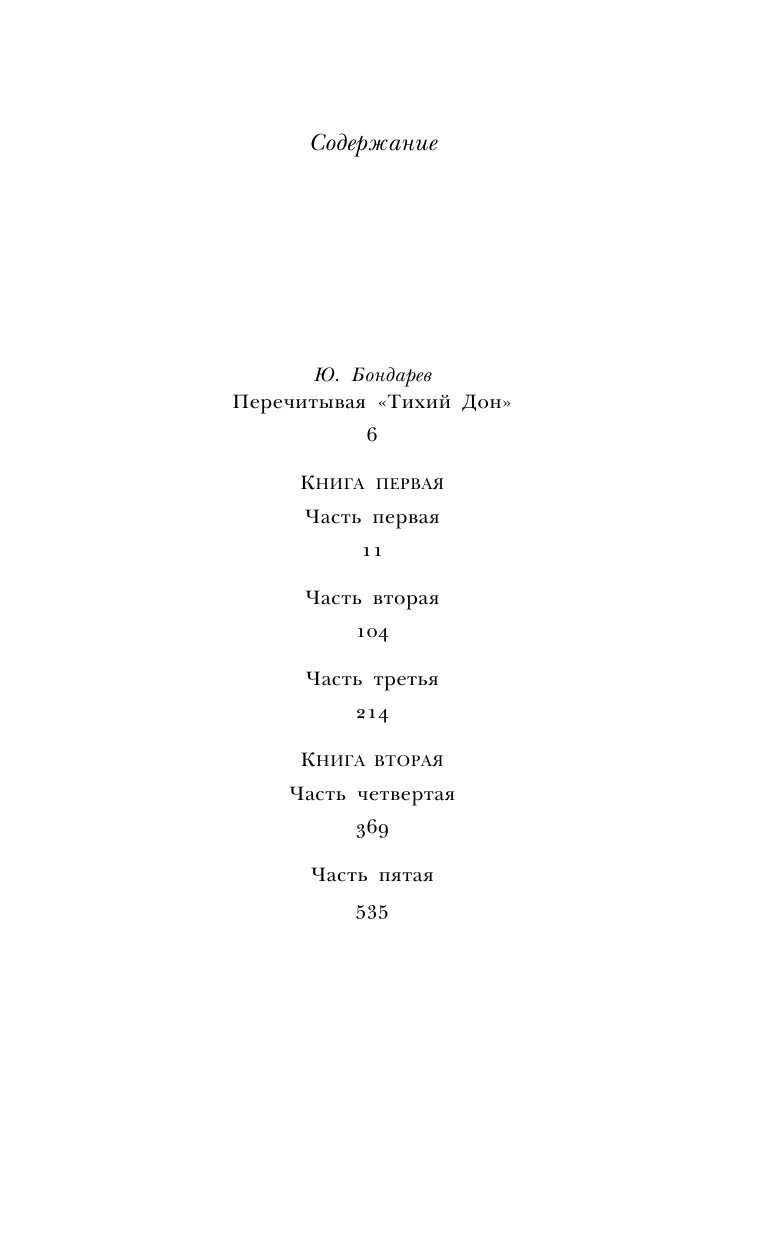 Содержание

Ю. Бондарев
Перечитывая «Тихий Дон»
6

Книга первая

Часть первая
11

Часть вторая
104

Часть третья
214

Книга вторая

Часть четвертая
369

Часть пятая
535